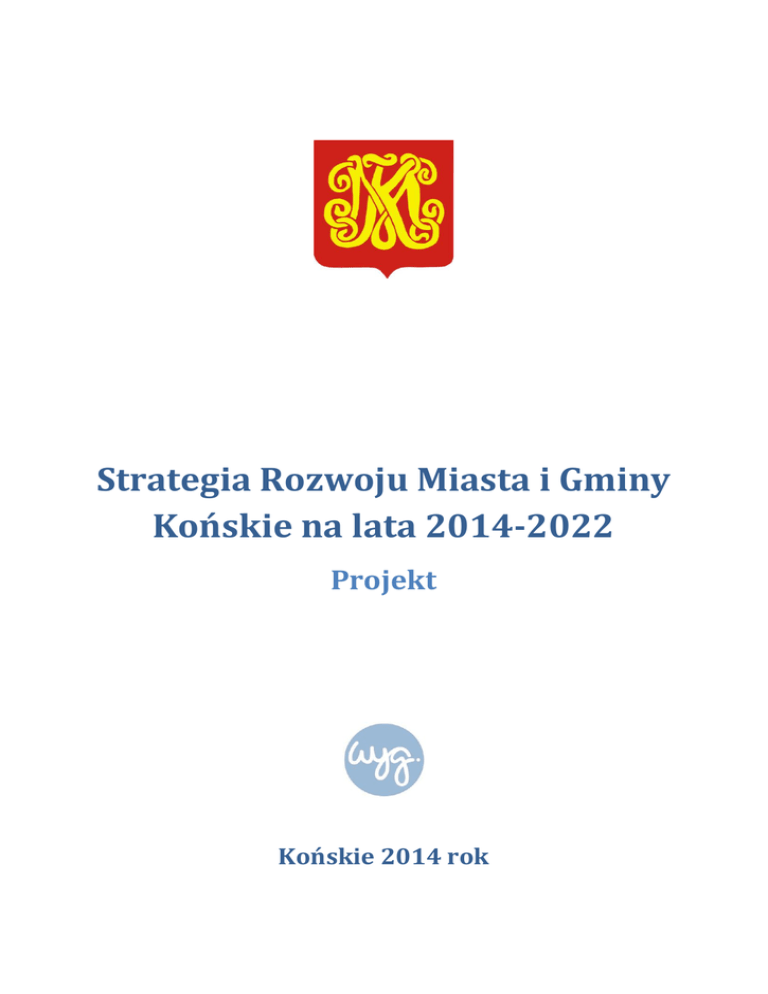 Strategia Rozwoju Miasta i Gminy
Końskie na lata 2014-2022

Projekt

wyg.

Końskie 2014 rok